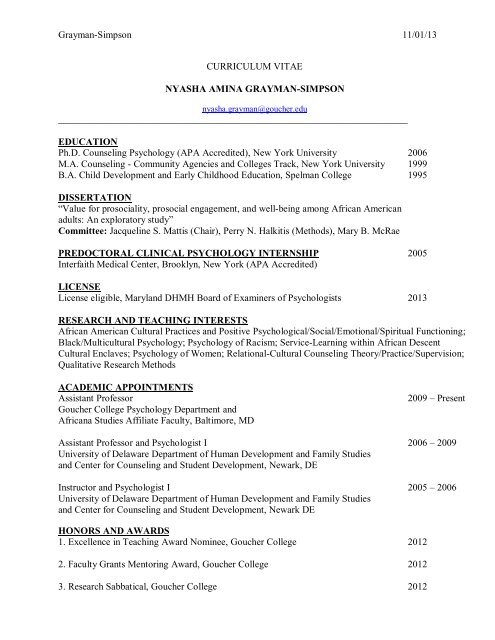 Grayman-Simpson 11/01/13

CURRICULUM VITAE

NYASHA AMINA GRAYMAN-SIMPSON

nyasha.grayman@goucher.edu

EDUCATION
Ph.D. Counseling Psychology (APA Accredited), New York University 2006
M.A. Counseling - Community Agencies and Colleges Track, New York University 1999
B.A. Child Development and Early Childhood Education, Spelman College 1995

DISSERTATION
"Value for prosociality, prosocial engagement, and well-being among African American adults: An exploratory study"
Committee: Jacqueline S. Mattis (Chair), Perry N. Halkitis (Methods), Mary B. McRae

PREDOCTORAL CLINICAL PSYCHOLOGY INTERNSHIP 2005
Interfaith Medical Center, Brooklyn, New York (APA Accredited)

LICENSE
License eligible, Maryland DHMH Board of Examiners of Psychologists 2013

RESEARCH AND TEACHING INTERESTS
African American Cultural Practices and Positive Psychological/Social/Emotional/Spiritual Functioning; Black/Multicultural Psychology; Psychology of Racism; Service-Learning within African Descent Cultural Enclaves; Psychology of Women; Relational-Cultural Counseling Theory/Practice/Supervision; Qualitative Research Methods

ACADEMIC APPOINTMENTS
Assistant Professor 2009 – Present
Goucher College Psychology Department and
Africana Studies Affiliate Faculty, Baltimore, MD

Assistant Professor and Psychologist I 2006 – 2009
University of Delaware Department of Human Development and Family Studies
and Center for Counseling and Student Development, Newark, DE

Instructor and Psychologist I 2005 – 2006
University of Delaware Department of Human Development and Family Studies
and Center for Counseling and Student Development, Newark DE

HONORS AND AWARDS
1. Excellence in Teaching Award Nominee, Goucher College 2012

2. Faculty Grants Mentoring Award, Goucher College 2012

3. Research Sabbatical, Goucher College 2012